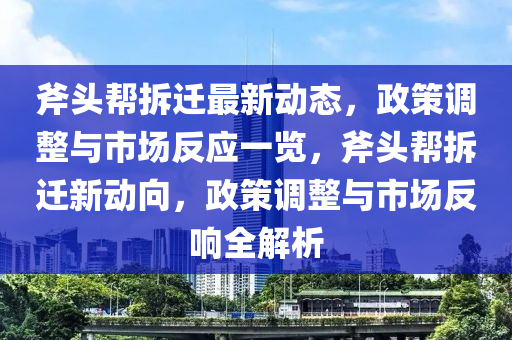 斧头帮拆迁最新动态，政策调整与市场反应一览，斧头帮拆迁新动向，政策调整与市场反响全解析